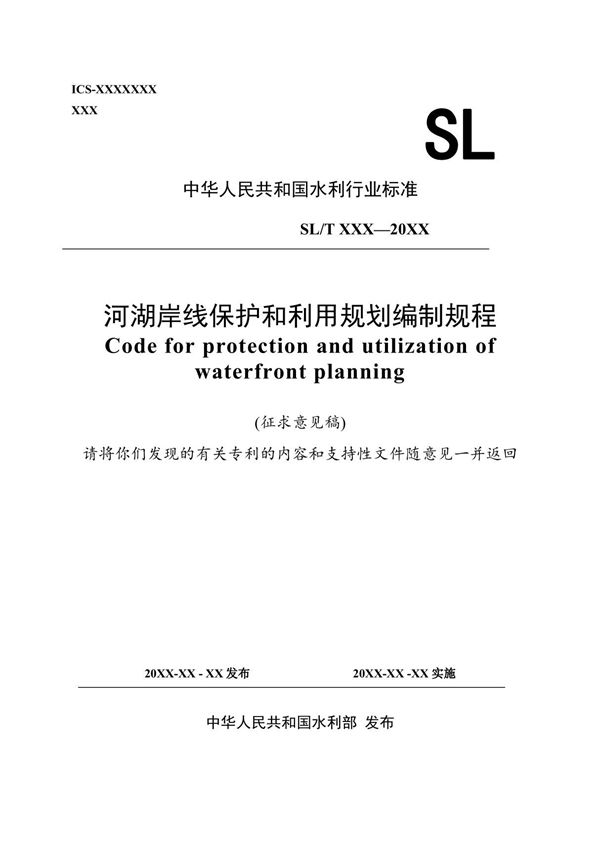 ICS-XXXXXXX
XXX

SL

中华人民共和国水利行业标准

SL/T XXX—20XX

河湖岸线保护和利用规划编制规程
Code for protection and utilization of waterfront planning

(征求意见稿)

请将你们发现的有关专利的内容和支持性文件随意见一并返回

20XX-XX - XX 发布

20XX-XX -XX 实施

中华人民共和国水利部 发布